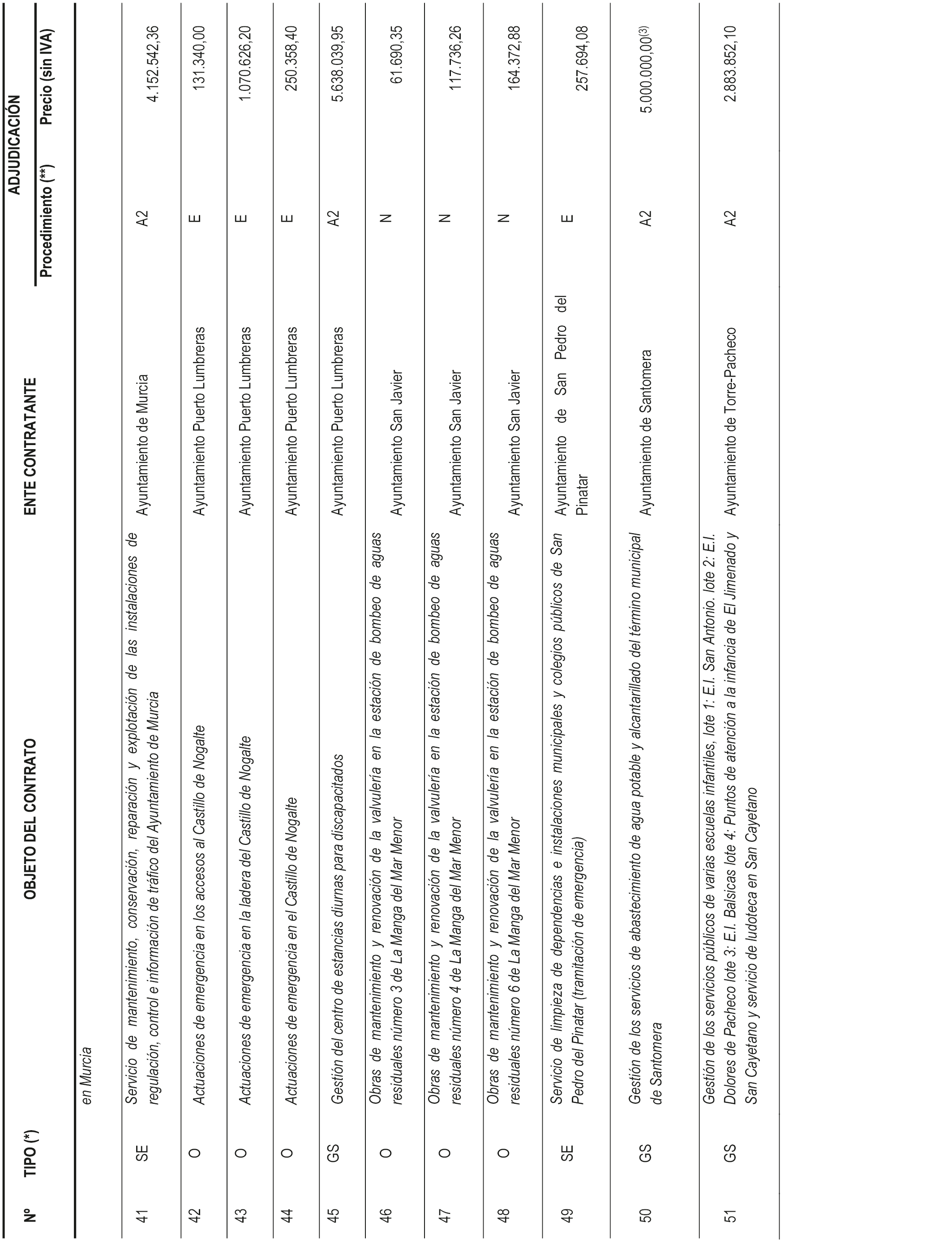 | Nº | TIPO (*) | OBJETO DEL CONTRATO | ENTE CONTRATANTE | ADJUDICACIÓN Procedimiento (**) | ADJUDICACIÓN Precio (sin IVA) |
|---|---|---|---|---|---|
| | | en Murcia | | | |
| 41 | SE | Servicio de mantenimiento, conservación, reparación y explotación de las instalaciones de regulación, control e información de tráfico del Ayuntamiento de Murcia | Ayuntamiento de Murcia | A2 | 4.152.542,36 |
| 42 | O | Actuaciones de emergencia en los accesos al Castillo de Nogalte | Ayuntamiento Puerto Lumbreras | E | 131.340,00 |
| 43 | O | Actuaciones de emergencia en la ladera del Castillo de Nogalte | Ayuntamiento Puerto Lumbreras | E | 1.070.626,20 |
| 44 | O | Actuaciones de emergencia en el Castillo de Nogalte | Ayuntamiento Puerto Lumbreras | E | 250.358,40 |
| 45 | GS | Gestión del centro de estancias diurnas para discapacitados | Ayuntamiento Puerto Lumbreras | A2 | 5.638.039,95 |
| 46 | O | Obras de mantenimiento y renovación de la valvulería en la estación de bombeo de aguas residuales número 3 de La Manga del Mar Menor | Ayuntamiento San Javier | N | 61.690,35 |
| 47 | O | Obras de mantenimiento y renovación de la valvulería en la estación de bombeo de aguas residuales número 4 de La Manga del Mar Menor | Ayuntamiento San Javier | N | 117.736,26 |
| 48 | O | Obras de mantenimiento y renovación de la valvulería en la estación de bombeo de aguas residuales número 6 de La Manga del Mar Menor | Ayuntamiento San Javier | N | 164.372,88 |
| 49 | SE | Servicio de limpieza de dependencias e instalaciones municipales y colegios públicos de San Pedro del Pinatar (tramitación de emergencia) | Ayuntamiento de San Pedro del Pinatar | E | 257.694,08 |
| 50 | GS | Gestión de los servicios de abastecimiento de agua potable y alcantarillado del término municipal de Santomera | Ayuntamiento de Santomera | A2 | 5.000.000,00$^{(3)}$ |
| 51 | GS | Gestión de los servicios públicos de varias escuelas infantiles, lote 1: E.I. San Antonio. lote 2: E.I. Dolores de Pacheco lote 3: E.I. Balsicas lote 4: Puntos de atención a la infancia de El Jimenado y San Cayetano y servicio de ludoteca en San Cayetano | Ayuntamiento de Torre-Pacheco | A2 | 2.883.852,10 |